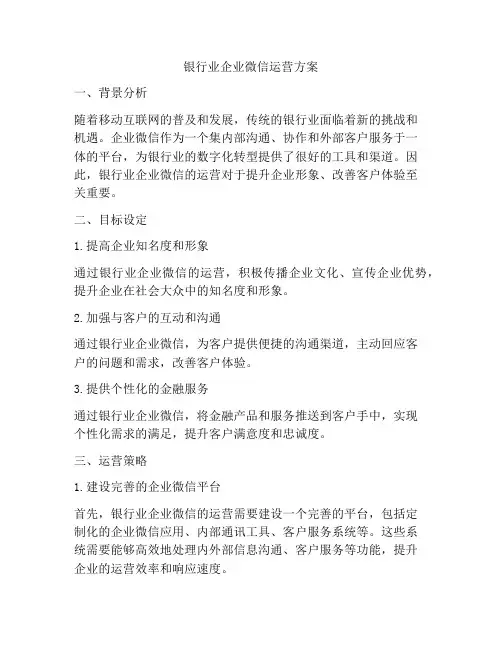 银行业企业微信运营方案

一、背景分析

随着移动互联网的普及和发展，传统的银行业面临着新的挑战和机遇。企业微信作为一个集内部沟通、协作和外部客户服务于一体的平台，为银行业的数字化转型提供了很好的工具和渠道。因此，银行业企业微信的运营对于提升企业形象、改善客户体验至关重要。

二、目标设定

1. 提高企业知名度和形象

通过银行业企业微信的运营，积极传播企业文化、宣传企业优势，提升企业在社会大众中的知名度和形象。

2. 加强与客户的互动和沟通

通过银行业企业微信，为客户提供便捷的沟通渠道，主动回应客户的问题和需求，改善客户体验。

3. 提供个性化的金融服务

通过银行业企业微信，将金融产品和服务推送到客户手中，实现个性化需求的满足，提升客户满意度和忠诚度。

三、运营策略

1. 建设完善的企业微信平台

首先，银行业企业微信的运营需要建设一个完善的平台，包括定制化的企业微信应用、内部通讯工具、客户服务系统等。这些系统需要能够高效地处理内外部信息沟通、客户服务等功能，提升企业的运营效率和响应速度。